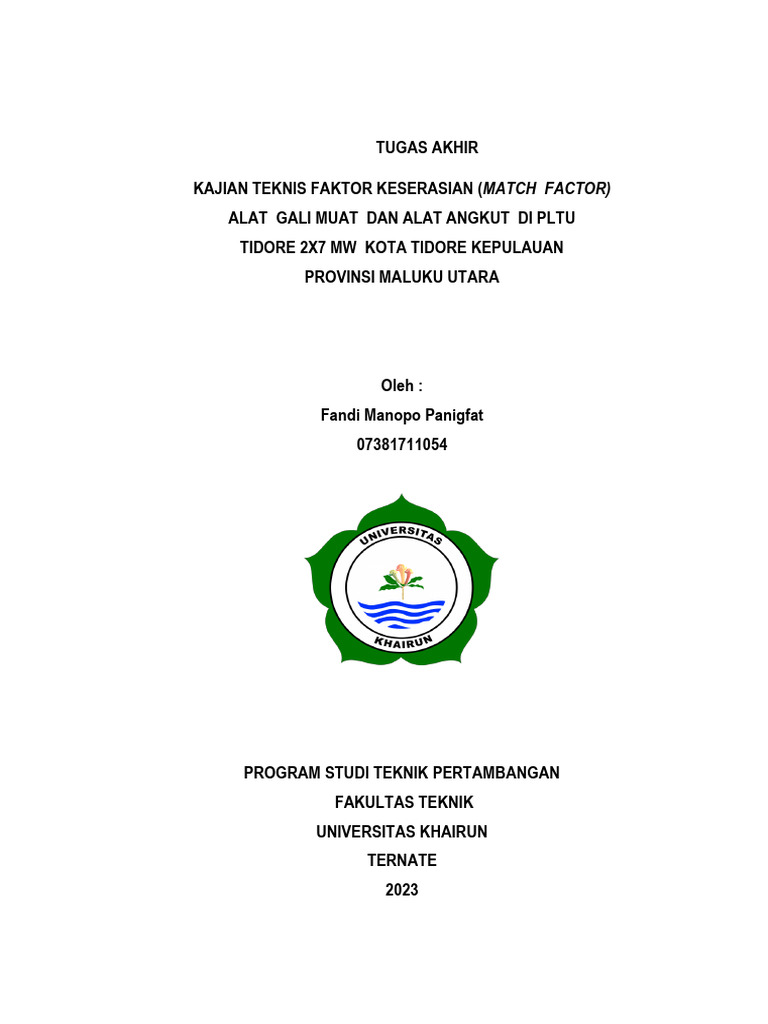 TUGAS AKHIR

KAJIAN TEKNIS FAKTOR KESERASIAN (MATCH FACTOR) ALAT GALI MUAT DAN ALAT ANGKUT DI PLTU TIDORE 2X7 MW KOTA TIDORE KEPULAUAN PROVINSI MALUKU UTARA

Oleh :
Fandi Manopo Panigfat
07381711054

UNIVERSITAS
KHAIRUN

PROGRAM STUDI TEKNIK PERTAMBANGAN
FAKULTAS TEKNIK
UNIVERSITAS KHAIRUN
TERNATE
2023